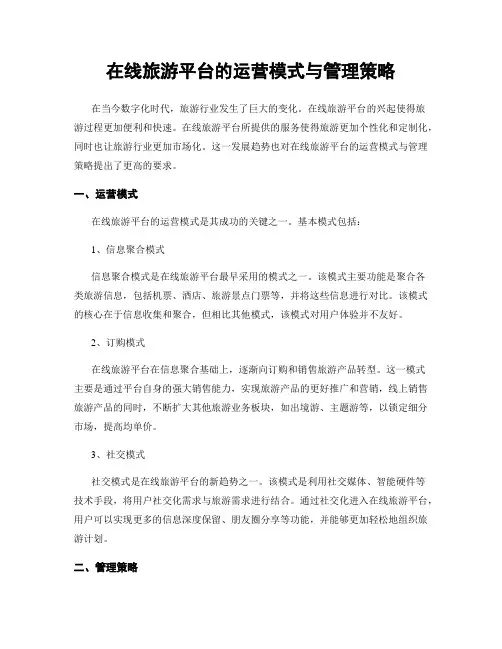 在线旅游平台的运营模式与管理策略

在当今数字化时代，旅游行业发生了巨大的变化。在线旅游平台的兴起使得旅游过程更加便利和快速。在线旅游平台所提供的服务使得旅游更加个性化和定制化，同时也让旅游行业更加市场化。这一发展趋势也对在线旅游平台的运营模式与管理策略提出了更高的要求。

一、运营模式

在线旅游平台的运营模式是其成功的关键之一。基本模式包括：

1、信息聚合模式

信息聚合模式是在线旅游平台最早采用的模式之一。该模式主要功能是聚合各类旅游信息，包括机票、酒店、旅游景点门票等，并将这些信息进行对比。该模式的核心在于信息收集和聚合，但相比其他模式，该模式对用户体验并不友好。

2、订购模式

在线旅游平台在信息聚合基础上，逐渐向订购和销售旅游产品转型。这一模式主要是通过平台自身的强大销售能力，实现旅游产品的更好推广和营销，线上销售旅游产品的同时，不断扩大其他旅游业务板块，如出境游、主题游等，以锁定细分市场，提高均单价。

3、社交模式

社交模式是在线旅游平台的新趋势之一。该模式是利用社交媒体、智能硬件等技术手段，将用户社交化需求与旅游需求进行结合。通过社交化进入在线旅游平台，用户可以实现更多的信息深度保留、朋友圈分享等功能，并能够更加轻松地组织旅游计划。

二、管理策略